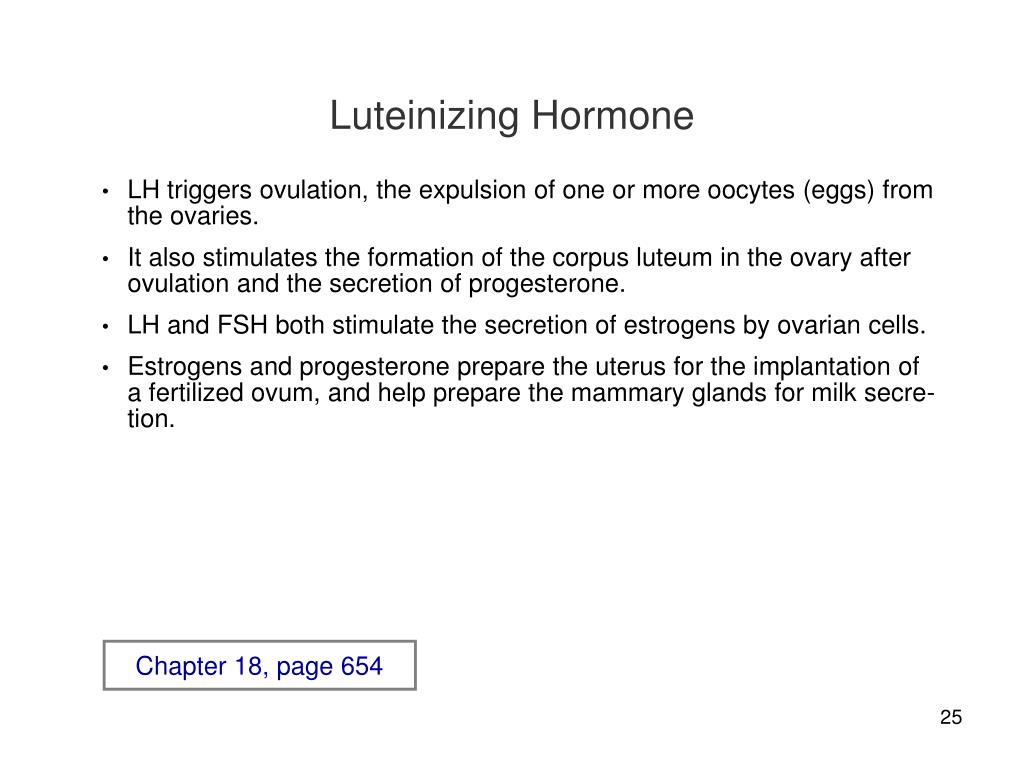 Luteinizing Hormone

• LH triggers ovulation, the expulsion of one or more oocytes (eggs) from the ovaries.

• It also stimulates the formation of the corpus luteum in the ovary after ovulation and the secretion of progesterone.

• LH and FSH both stimulate the secretion of estrogens by ovarian cells.

• Estrogens and progesterone prepare the uterus for the implantation of a fertilized ovum, and help prepare the mammary glands for milk secretion.

Chapter 18, page 654

25